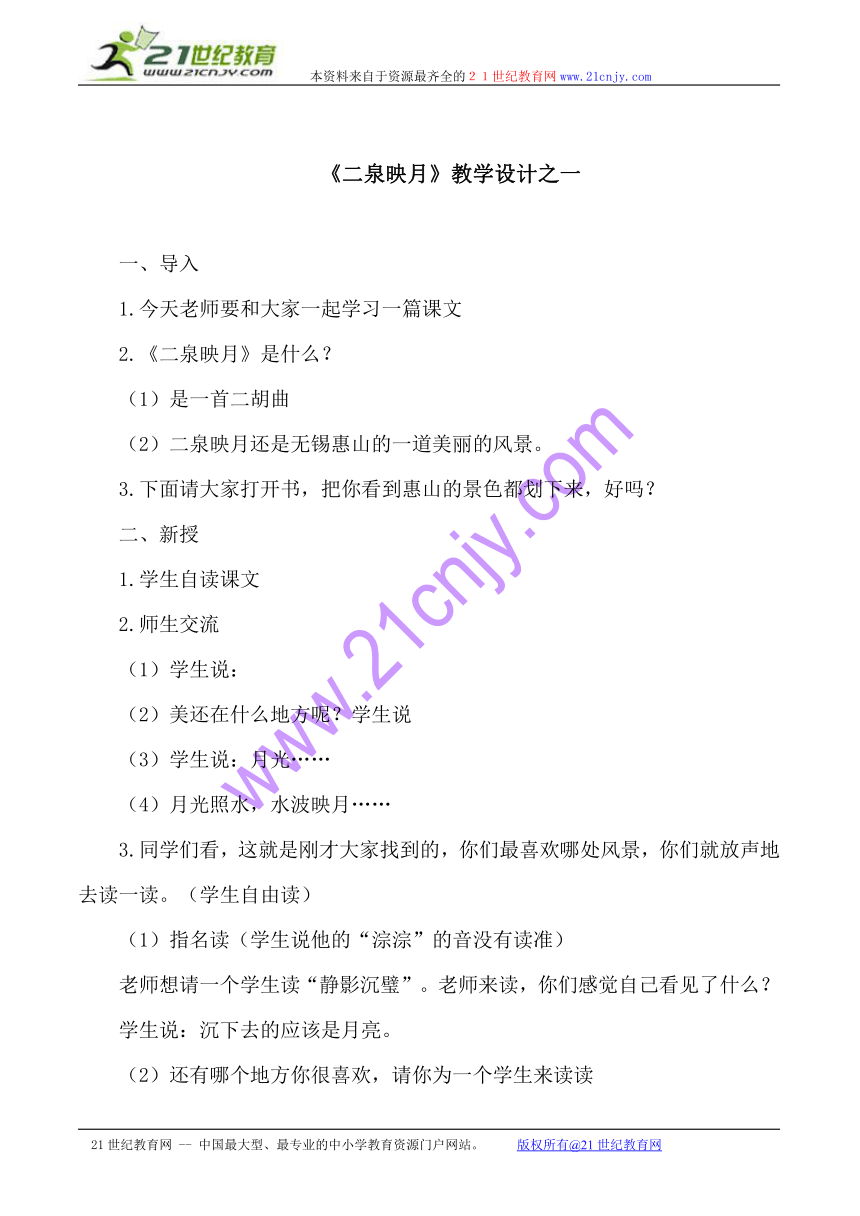 21世纪教育
www.21cnjy.com
本资料来自于资源最齐全的２１世纪教育网www.21cnjy.com

《二泉映月》教学设计之一

一、导入

1.今天老师要和大家一起学习一篇课文

2.《二泉映月》是什么？

（1）是一首二胡曲

（2）二泉映月还是无锡惠山的一道美丽的风景。

3.下面请大家打开书，把你看到惠山的景色都划下来，好吗？

二、新授

1.学生自读课文

2.师生交流

（1）学生说：

（2）美还在什么地方呢？学生说

（3）学生说：月光……

（4）月光照水，水波映月……

3.同学们看，这就是刚才大家找到的，你们最喜欢哪处风景，你们就放声地去读一读。（学生自由读）

（1）指名读（学生说他的“淙淙”的音没有读准）

老师想请一个学生读“静影沉璧”。老师来读，你们感觉自己看见了什么？

学生说：沉下去的应该是月亮。

（2）还有哪个地方你很喜欢，请你为一个学生来读读

www.21cnjy.com

21世纪教育网 -- 中国最大型、最专业的中小学教育资源门户网站。　版权所有@21世纪教育网